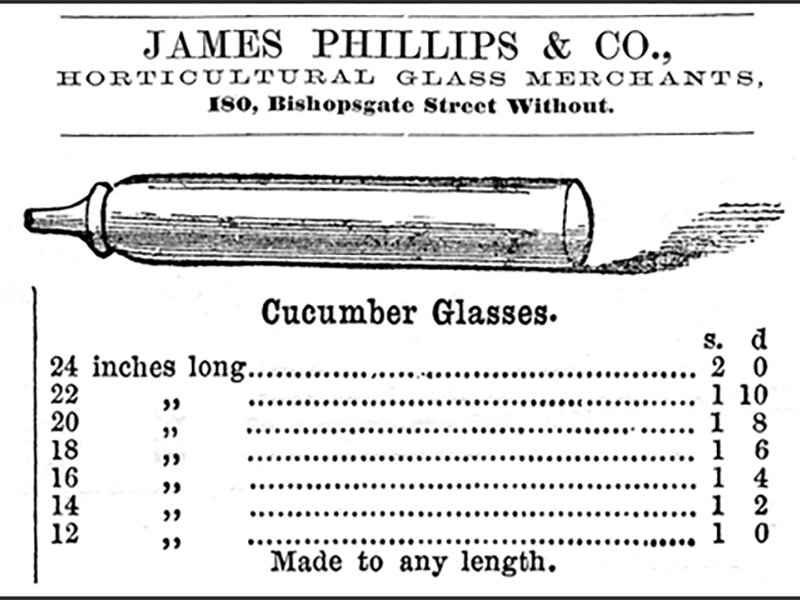 JAMES PHILLIPS & CO.,
HORTICULTURAL GLASS MERCHANTS,
180, Bishopsgate Street Without.

Cucumber Glasses.

s. d
24 inches long 2 0
22 ,, 1 10
20 ,, 1 8
18 ,, 1 6
16 ,, 1 4
14 ,, 1 2
12 ,, 1 0
Made to any length.